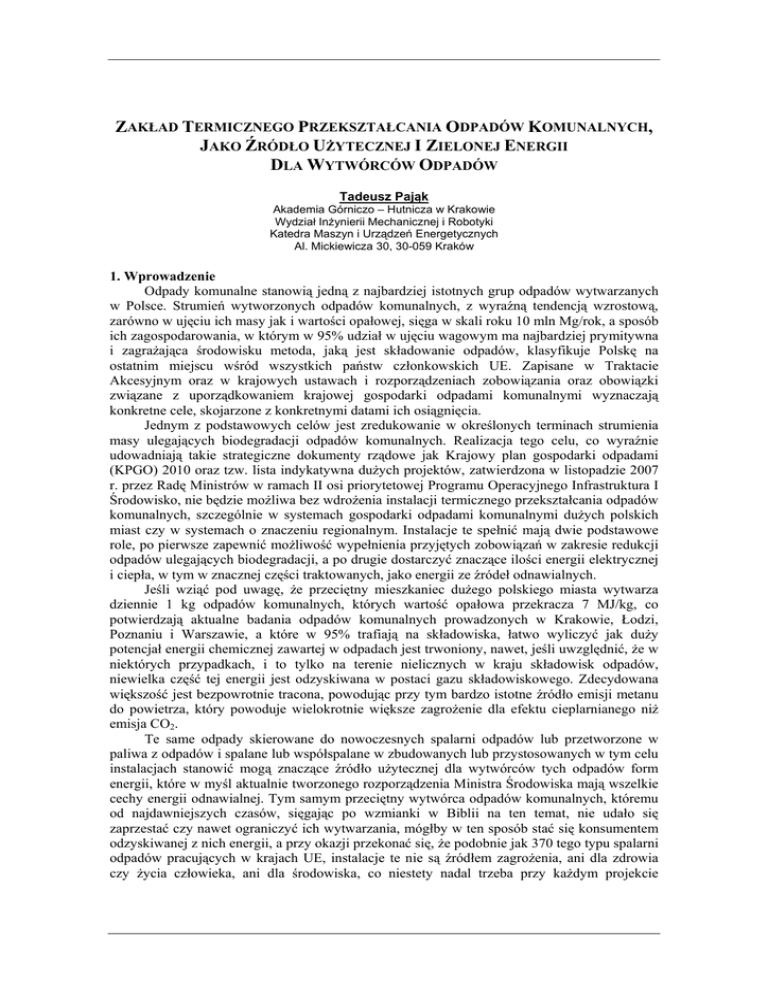 ZAKŁAD TERMICZNEGO PRZEKSZTAŁCANIA ODPADÓW KOMUNALNYCH, JAKO ŹRÓDŁO UŻYTECZNEJ I ZIELONEJ ENERGII DLA WYTWÓRCÓW ODPADÓW

Tadeusz Pająk
Akademia Górniczo – Hutnicza w Krakowie
Wydział Inżynierii Mechanicznej i Robotyki
Katedra Maszyn i Urządzeń Energetycznych
Al. Mickiewicza 30, 30-059 Kraków

1. Wprowadzenie

Odpady komunalne stanowią jedną z najbardziej istotnych grup odpadów wytwarzanych w Polsce. Strumień wytworzonych odpadów komunalnych, z wyraźną tendencją wzrostową, zarówno w ujęciu ich masy jak i wartości opałowej, sięga w skali roku 10 mln Mg/rok, a sposób ich zagospodarowania, w którym w 95% udział w ujęciu wagowym ma najbardziej prymitywna i zagrażająca środowisku metoda, jaką jest składowanie odpadów, klasyfikuje Polskę na ostatnim miejscu wśród wszystkich państw członkowskich UE. Zapisane w Traktacie Akcesyjnym oraz w krajowych ustawach i rozporządzeniach zobowiązania oraz obowiązki związane z uporządkowaniem krajowej gospodarki odpadami komunalnymi wyznaczają konkretne cele, skojarzone z konkretnymi datami ich osiągnięcia.

Jednym z podstawowych celów jest zredukowanie w określonych terminach strumienia masy ulegających biodegradacji odpadów komunalnych. Realizacja tego celu, co wyraźnie udowadniają takie strategiczne dokumenty rządowe jak Krajowy plan gospodarki odpadami (KPGO) 2010 oraz tzw. lista indykatywna dużych projektów, zatwierdzona w listopadzie 2007 r. przez Radę Ministrów w ramach II osi priorytetowej Programu Operacyjnego Infrastruktura I Środowisko, nie będzie możliwa bez wdrożenia instalacji termicznego przekształcania odpadów komunalnych, szczególnie w systemach gospodarki odpadami komunalnymi dużych polskich miast czy w systemach o znaczeniu regionalnym. Instalacje te spełnić mają dwie podstawowe role, po pierwsze zapewnić możliwość wypełnienia przyjętych zobowiązań w zakresie redukcji odpadów ulegających biodegradacji, a po drugie dostarczyć znaczące ilości energii elektrycznej i ciepła, w tym w znacznej części traktowanych, jako energii ze źródeł odnawialnych.

Jeśli wziąć pod uwagę, że przeciętny mieszkaniec dużego polskiego miasta wytwarza dziennie 1 kg odpadów komunalnych, których wartość opałowa przekracza 7 MJ/kg, co potwierdzają aktualne badania odpadów komunalnych prowadzonych w Krakowie, Łodzi, Poznaniu i Warszawie, a które w 95% trafiają na składowiska, łatwo wyliczyć jak duży potencjał energii chemicznej zawartej w odpadach jest trwoniony, nawet, jeśli uwzględnić, że w niektórych przypadkach, i to tylko na terenie nielicznych w kraju składowisk odpadów, niewielka część tej energii jest odzyskiwana w postaci gazu składowiskowego. Zdecydowana większość jest bezpowrotnie tracona, powodując przy tym bardzo istotne źródło emisji metanu do powietrza, który powoduje wielokrotnie większe zagrożenie dla efektu cieplarnianego niż emisja $CO_2$.

Te same odpady skierowane do nowoczesnych spalarni odpadów lub przetworzone w paliwa z odpadów i spalane lub współspalane w zbudowanych lub przystosowanych w tym celu instalacjach stanowić mogą znaczące źródło użytecznej dla wytwórców tych odpadów form energii, które w myśl aktualnie tworzonego rozporządzenia Ministra Środowiska mają wszelkie cechy energii odnawialnej. Tym samym przeciętny wytwórca odpadów komunalnych, któremu od najdawniejszych czasów, sięgając po wzmianki w Biblii na ten temat, nie udało się zaprzestać czy nawet ograniczyć ich wytwarzania, mógłby w ten sposób stać się konsumentem odzyskiwanej z nich energii, a przy okazji przekonać się, że podobnie jak 370 tego typu spalarni odpadów pracujących w krajach UE, instalacje te nie są źródłem zagrożenia, ani dla zdrowia czy życia człowieka, ani dla środowiska, co niestety nadal trzeba przy każdym projekcie